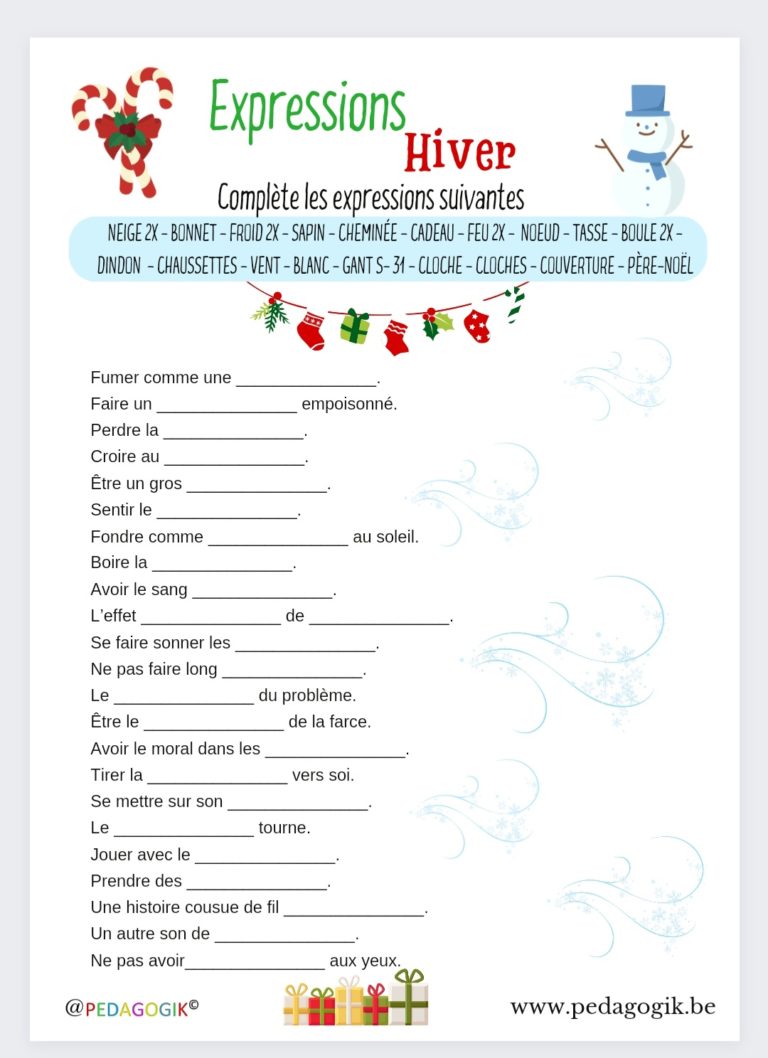 Expressions
Hiver
Complète les expressions suivantes

NEIGE 2X - BONNET - FROID 2X - SAPIN - CHEMINÉE - CADEAU - FEU 2X - NOEUD - TASSE - BOULE 2X - DINDON - CHAUSSETTES - VENT - BLANC - GANT S- 31 - CLOCHE - CLOCHES - COUVERTURE - PÈRE-NOËL

Fumer comme une _______________.
Faire un _______________ empoisonné.
Perdre la _______________.
Croire au _______________.
Être un gros _______________.
Sentir le _______________.
Fondre comme _______________ au soleil.
Boire la _______________.
Avoir le sang _______________.
L'effet _______________ de _______________.
Se faire sonner les _______________.
Ne pas faire long _______________.
Le _______________ du problème.
Être le _______________ de la farce.
Avoir le moral dans les _______________.
Tirer la _______________ vers soi.
Se mettre sur son _______________.
Le _______________ tourne.
Jouer avec le _______________.
Prendre des _______________.
Une histoire cousue de fil _______________.
Un autre son de _______________.
Ne pas avoir_______________ aux yeux.

@PEDAGOGIK©
www.pedagogik.be